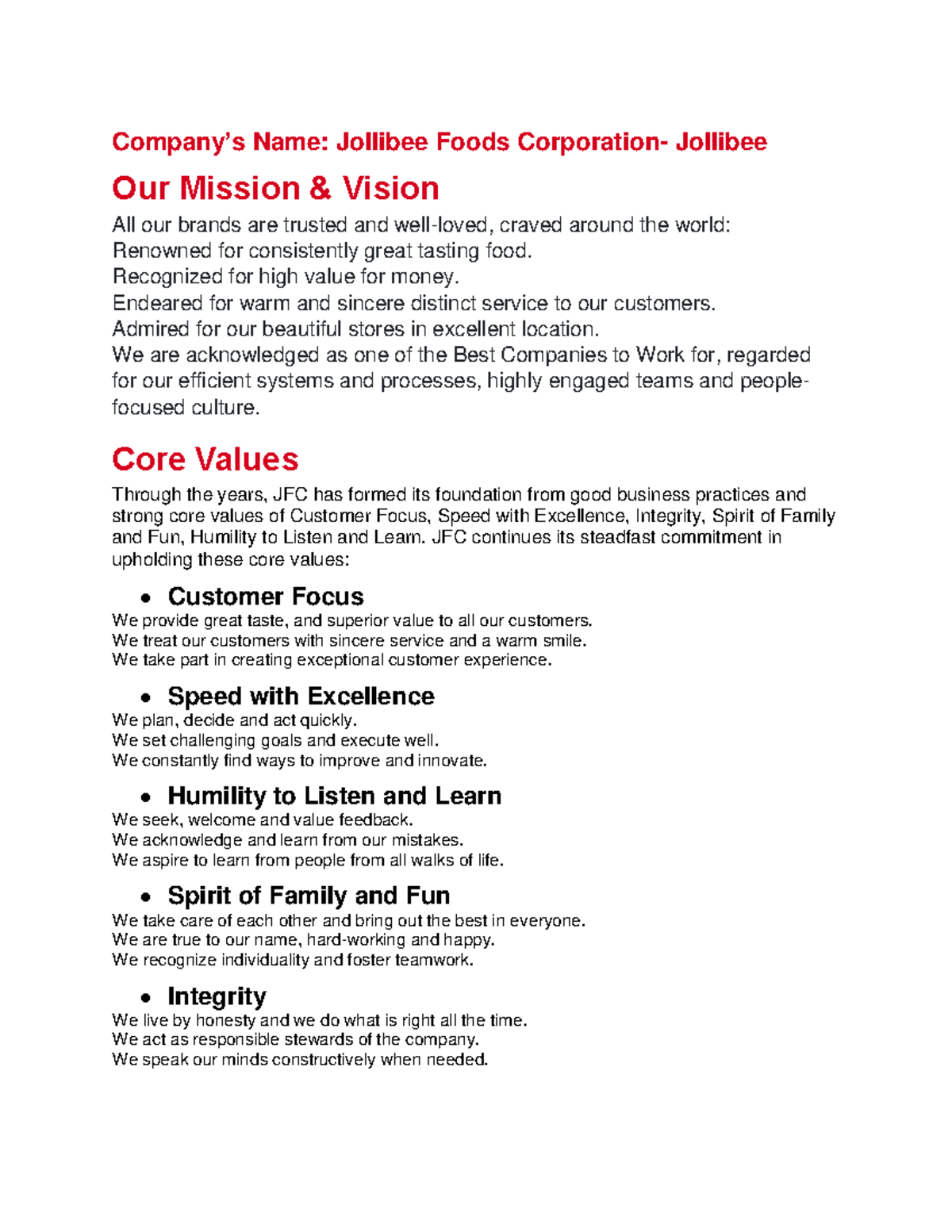 Company's Name: Jollibee Foods Corporation- Jollibee

Our Mission & Vision

All our brands are trusted and well-loved, craved around the world:
Renowned for consistently great tasting food.
Recognized for high value for money.
Endeared for warm and sincere distinct service to our customers.
Admired for our beautiful stores in excellent location.
We are acknowledged as one of the Best Companies to Work for, regarded for our efficient systems and processes, highly engaged teams and people-focused culture.

Core Values

Through the years, JFC has formed its foundation from good business practices and strong core values of Customer Focus, Speed with Excellence, Integrity, Spirit of Family and Fun, Humility to Listen and Learn. JFC continues its steadfast commitment in upholding these core values:

• Customer Focus
We provide great taste, and superior value to all our customers.
We treat our customers with sincere service and a warm smile.
We take part in creating exceptional customer experience.

• Speed with Excellence
We plan, decide and act quickly.
We set challenging goals and execute well.
We constantly find ways to improve and innovate.

• Humility to Listen and Learn
We seek, welcome and value feedback.
We acknowledge and learn from our mistakes.
We aspire to learn from people from all walks of life.

• Spirit of Family and Fun
We take care of each other and bring out the best in everyone.
We are true to our name, hard-working and happy.
We recognize individuality and foster teamwork.

• Integrity
We live by honesty and we do what is right all the time.
We act as responsible stewards of the company.
We speak our minds constructively when needed.